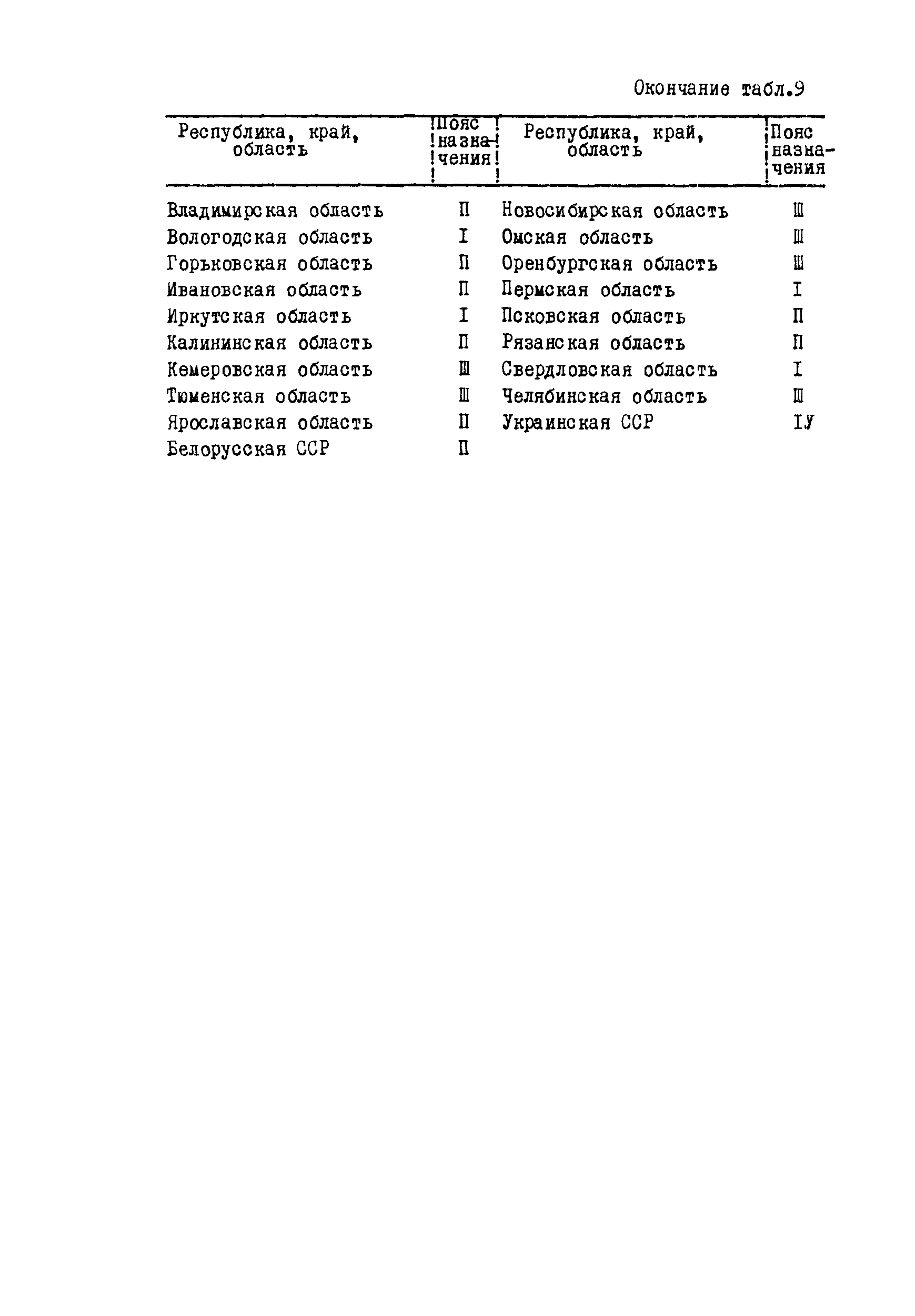 Окончание табл.9

| Республика, край, область | Пояс назначения | Республика, край, область | Пояс назначения |
|---|---|---|---|
| Владимирская область | П | Новосибирская область | Ш |
| Вологодская область | I | Омская область | Ш |
| Горьковская область | П | Оренбургская область | Ш |
| Ивановская область | П | Пермская область | I |
| Иркутская область | I | Псковская область | П |
| Калининская область | П | Рязанская область | П |
| Кемеровская область | Ш | Свердловская область | I |
| Тюменская область | Ш | Челябинская область | Ш |
| Ярославская область | П | Украинская ССР | IУ |
| Белорусская ССР | П | | |